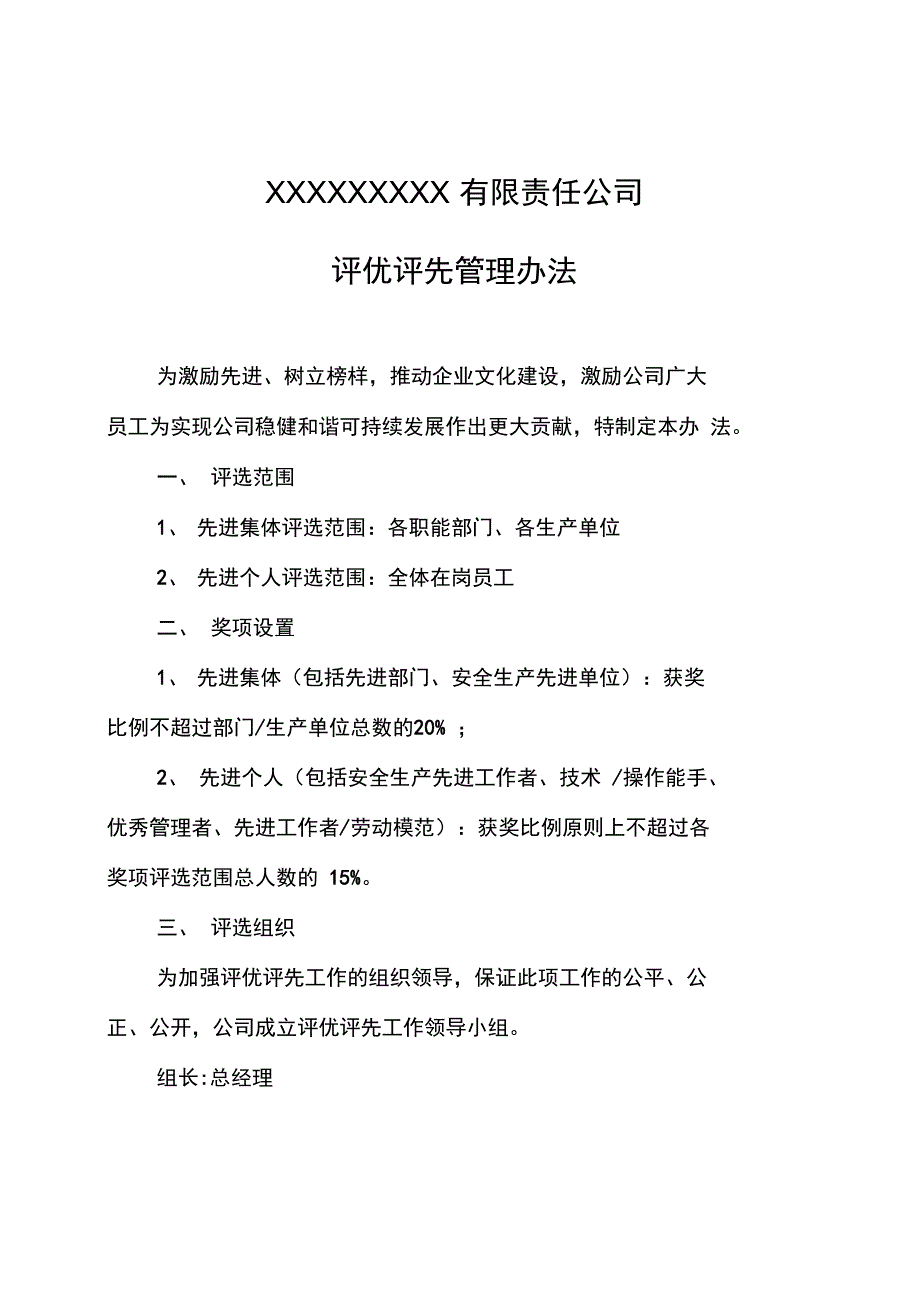 XXXXXXXXX 有限责任公司

评优评先管理办法

为激励先进、树立榜样，推动企业文化建设，激励公司广大员工为实现公司稳健和谐可持续发展作出更大贡献，特制定本办 法。

一、 评选范围

1、 先进集体评选范围：各职能部门、各生产单位

2、 先进个人评选范围：全体在岗员工

二、 奖项设置

1、 先进集体（包括先进部门、安全生产先进单位）：获奖比例不超过部门/生产单位总数的20% ；

2、 先进个人（包括安全生产先进工作者、技术 /操作能手、优秀管理者、先进工作者/劳动模范）：获奖比例原则上不超过各奖项评选范围总人数的 15%。

三、 评选组织

为加强评优评先工作的组织领导，保证此项工作的公平、公正、公开，公司成立评优评先工作领导小组。

组长:总经理